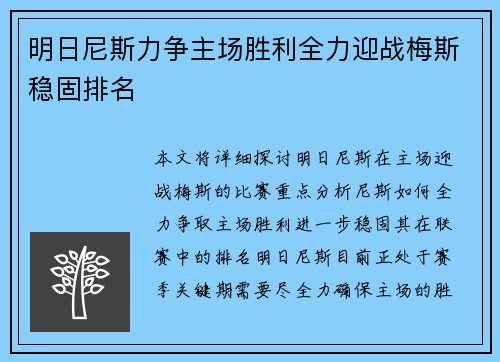 明日尼斯力争主场胜利全力迎战梅斯稳固排名

本文将详细探讨明日尼斯在主场迎战梅斯的比赛重点分析尼斯如何全力争取主场胜利进一步稳固其在联赛中的排名明日尼斯目前正处于赛季关键期需要尽全力确保主场的胜